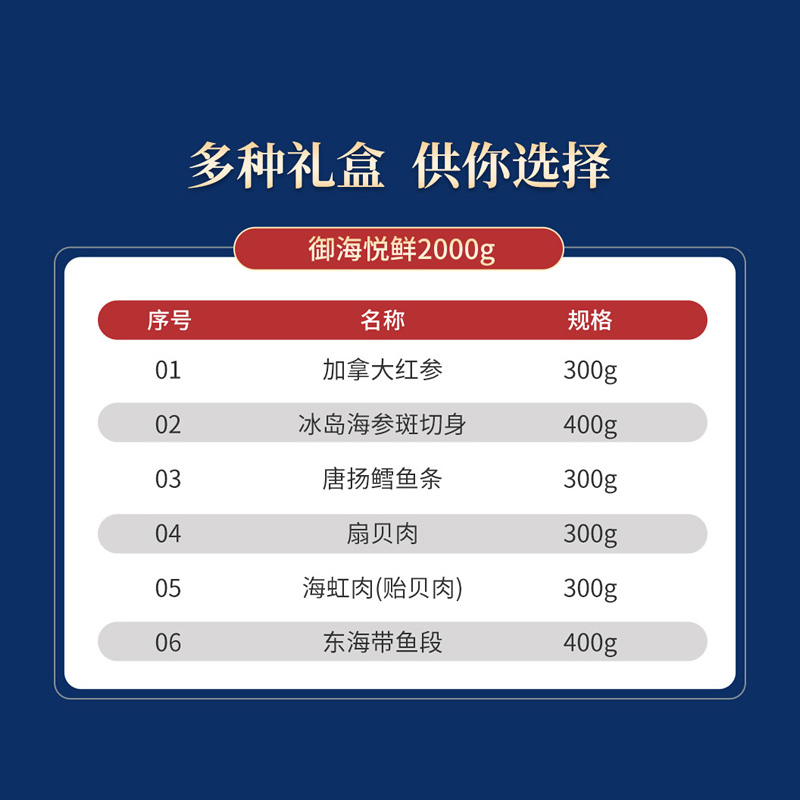 多种礼盒 供你选择

御海悦鲜2000g

| 序号 | 名称 | 规格 |
|---|---|---|
| 01 | 加拿大红参 | 300g |
| 02 | 冰岛海参斑切身 | 400g |
| 03 | 唐扬鳕鱼条 | 300g |
| 04 | 扇贝肉 | 300g |
| 05 | 海虹肉(贻贝肉) | 300g |
| 06 | 东海带鱼段 | 400g |